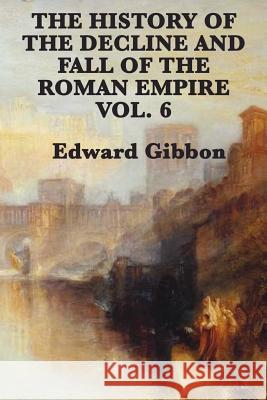 THE HISTORY OF THE DECLINE AND FALL OF THE ROMAN EMPIRE VOL. 6

Edward Gibbon

Kraina Książek